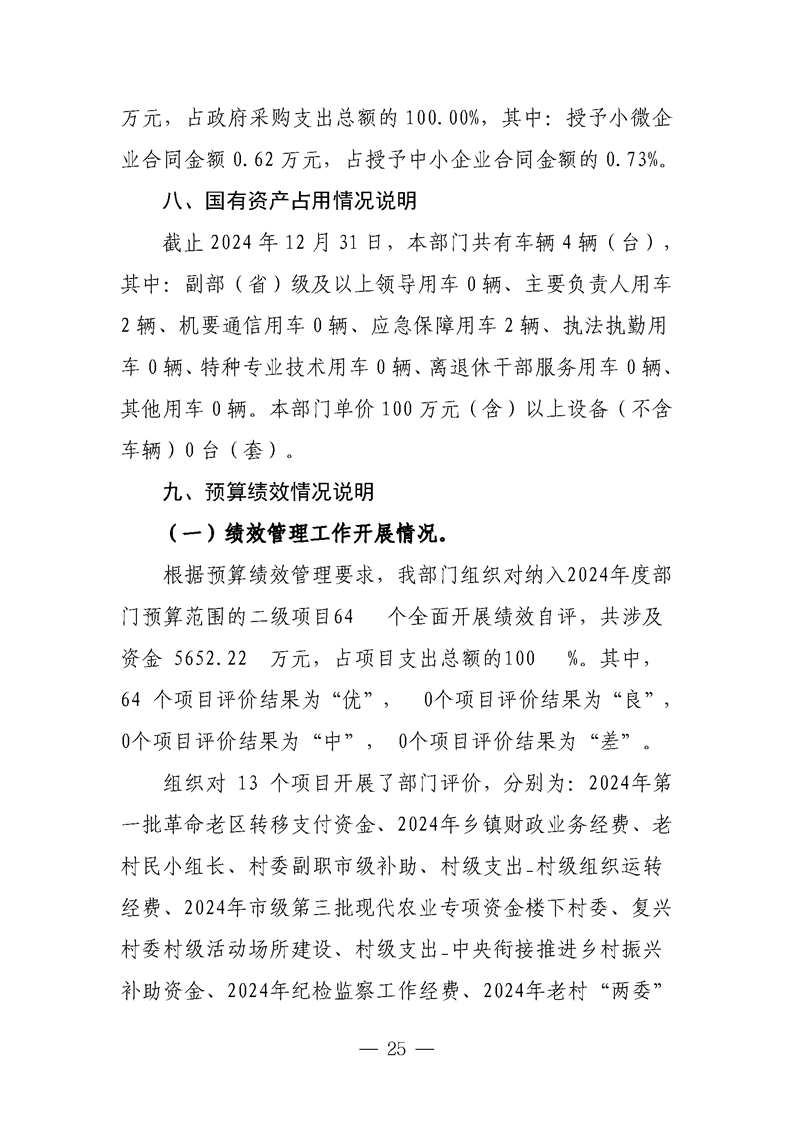 万元，占政府采购支出总额的 100.00%，其中：授予小微企业合同金额 0.62 万元，占授予中小企业合同金额的 0.73%。

八、国有资产占用情况说明

截止 2024 年 12 月 31 日，本部门共有车辆 4 辆（台），其中：副部（省）级及以上领导用车 0 辆、主要负责人用车 2 辆、机要通信用车 0 辆、应急保障用车 2 辆、执法执勤用车 0 辆、特种专业技术用车 0 辆、离退休干部服务用车 0 辆、其他用车 0 辆。本部门单价 100 万元（含）以上设备（不含车辆）0 台（套）。

九、预算绩效情况说明

（一）绩效管理工作开展情况。

根据预算绩效管理要求，我部门组织对纳入2024年度部门预算范围的二级项目64 个全面开展绩效自评，共涉及资金 5652.22 万元，占项目支出总额的100 %。其中，64 个项目评价结果为“优”， 0个项目评价结果为“良”，0个项目评价结果为“中”， 0个项目评价结果为“差”。

组织对 13 个项目开展了部门评价，分别为：2024年第一批革命老区转移支付资金、2024年乡镇财政业务经费、老村民小组长、村委副职市级补助、村级支出-村级组织运转经费、2024年市级第三批现代农业专项资金楼下村委、复兴村委村级活动场所建设、村级支出-中央衔接推进乡村振兴补助资金、2024年纪检监察工作经费、2024年老村“两委”

— 25 —